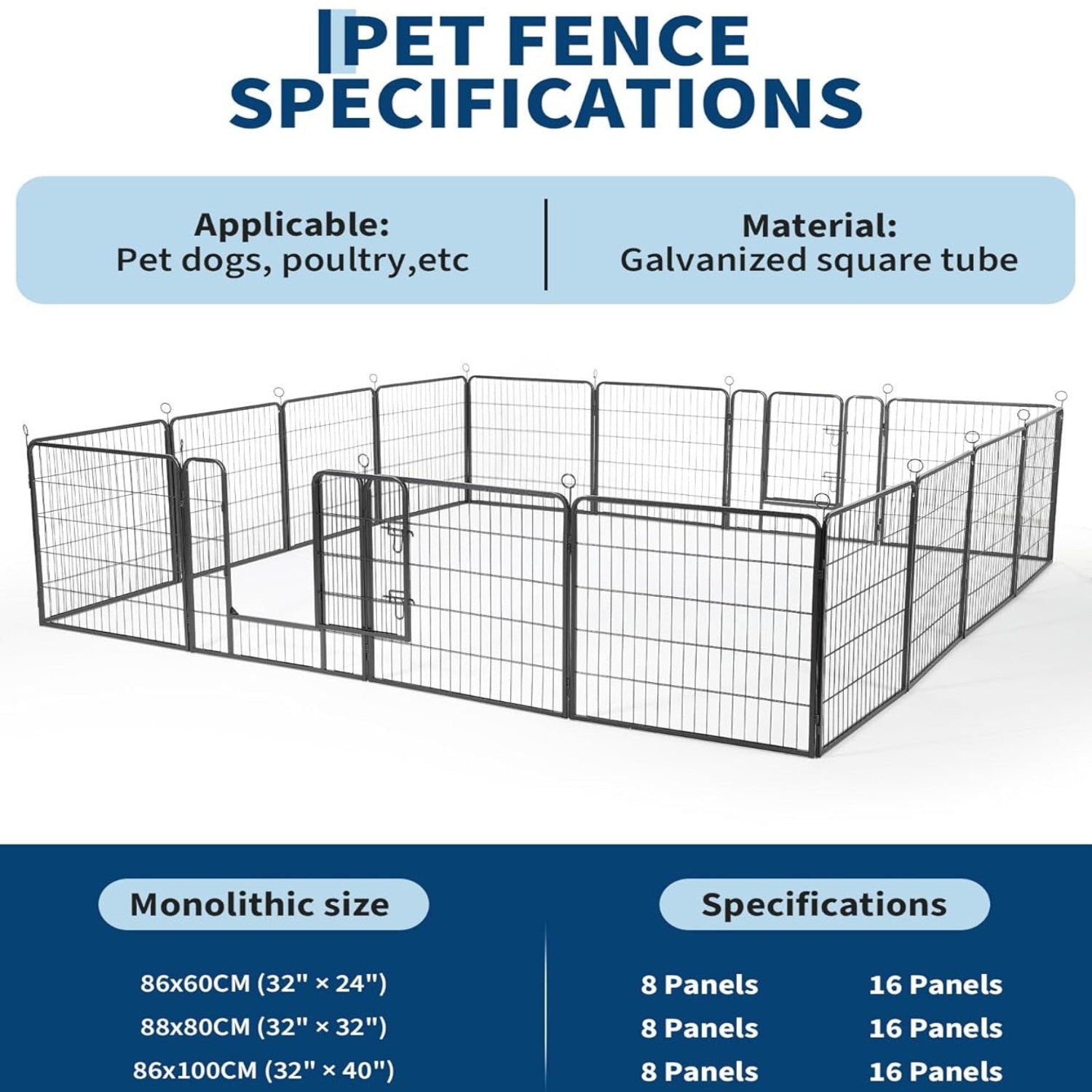 PET FENCE SPECIFICATIONS

Applicable:
Pet dogs, poultry,etc

Material:
Galvanized square tube

Monolithic size

86x60CM (32" × 24")
88x80CM (32" × 32")
86x100CM (32" × 40")

Specifications

8 Panels 16 Panels
8 Panels 16 Panels
8 Panels 16 Panels